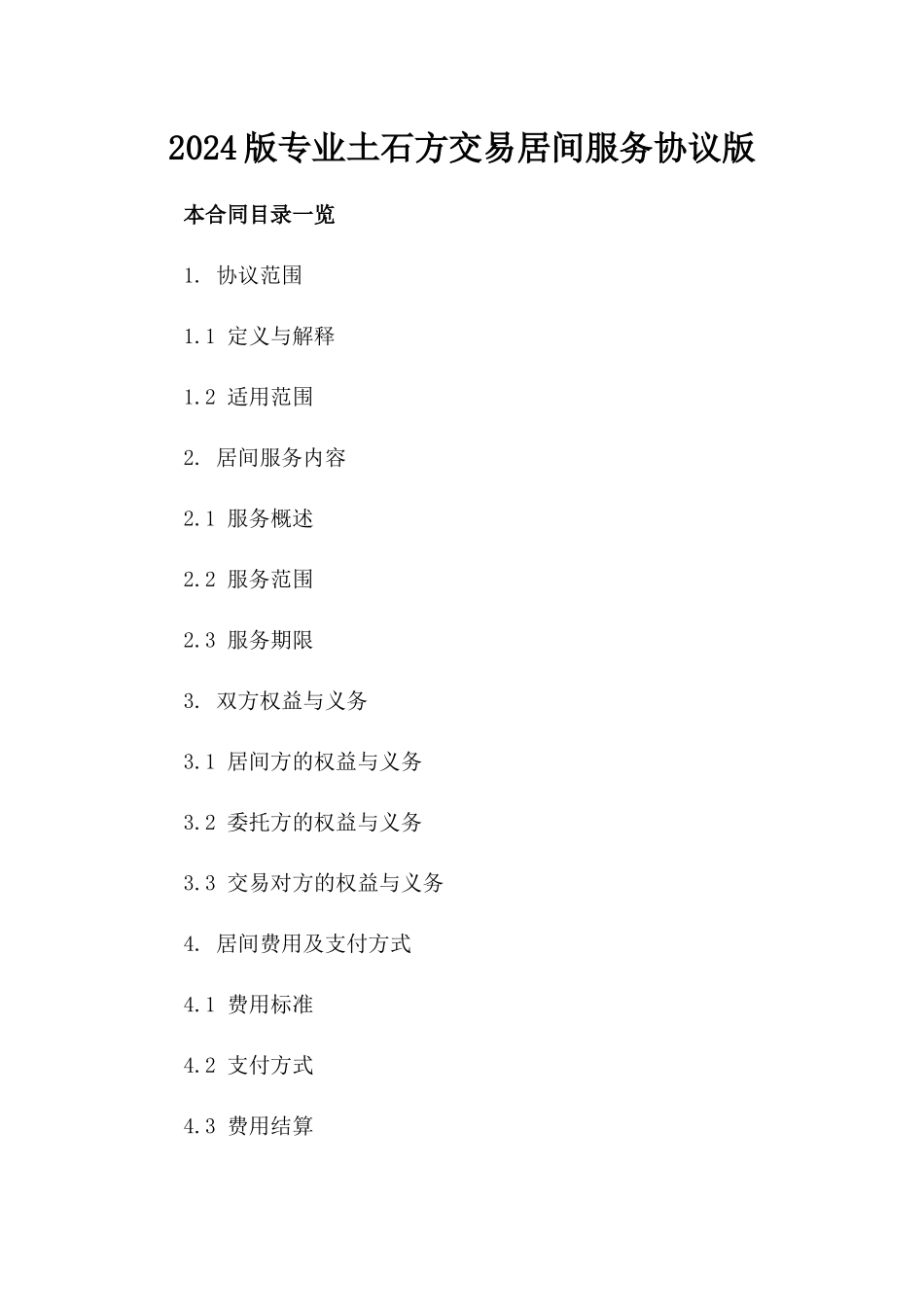 2024版专业土石方交易居间服务协议版

本合同目录一览

1. 协议范围

1.1 定义与解释

1.2 适用范围

2. 居间服务内容

2.1 服务概述

2.2 服务范围

2.3 服务期限

3. 双方权益与义务

3.1 居间方的权益与义务

3.2 委托方的权益与义务

3.3 交易对方的权益与义务

4. 居间费用及支付方式

4.1 费用标准

4.2 支付方式

4.3 费用结算